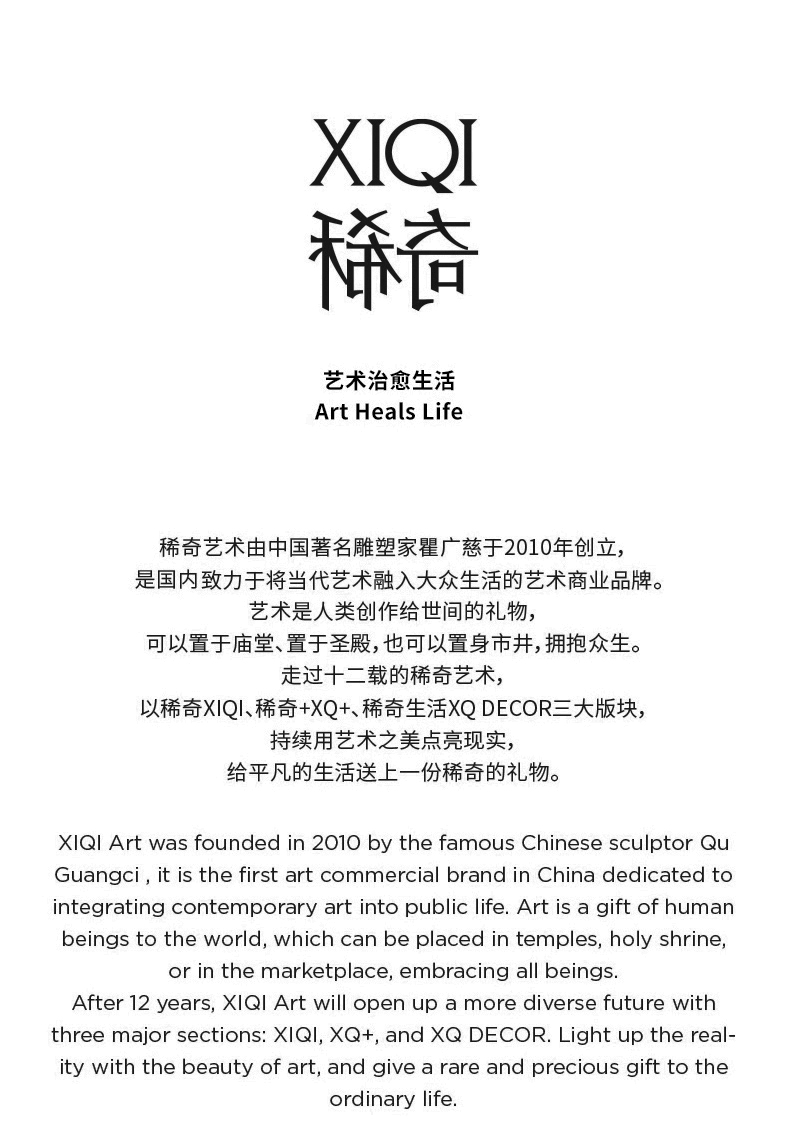 XIQI
稀奇

艺术治愈生活
Art Heals Life

稀奇艺术由中国著名雕塑家瞿广慈于2010年创立，
是国内致力于将当代艺术融入大众生活的艺术商业品牌。
艺术是人类创作给世间的礼物，
可以置于庙堂、置于圣殿，也可以置身市井，拥抱众生。
走过十二载的稀奇艺术，
以稀奇XIQI、稀奇+XQ+、稀奇生活XQ DECOR三大版块，
持续用艺术之美点亮现实，
给平凡的生活送上一份稀奇的礼物。

XIQI Art was founded in 2010 by the famous Chinese sculptor Qu Guangci , it is the first art commercial brand in China dedicated to integrating contemporary art into public life. Art is a gift of human beings to the world, which can be placed in temples, holy shrine, or in the marketplace, embracing all beings.
After 12 years, XIQI Art will open up a more diverse future with three major sections: XIQI, XQ+, and XQ DECOR. Light up the reality with the beauty of art, and give a rare and precious gift to the ordinary life.